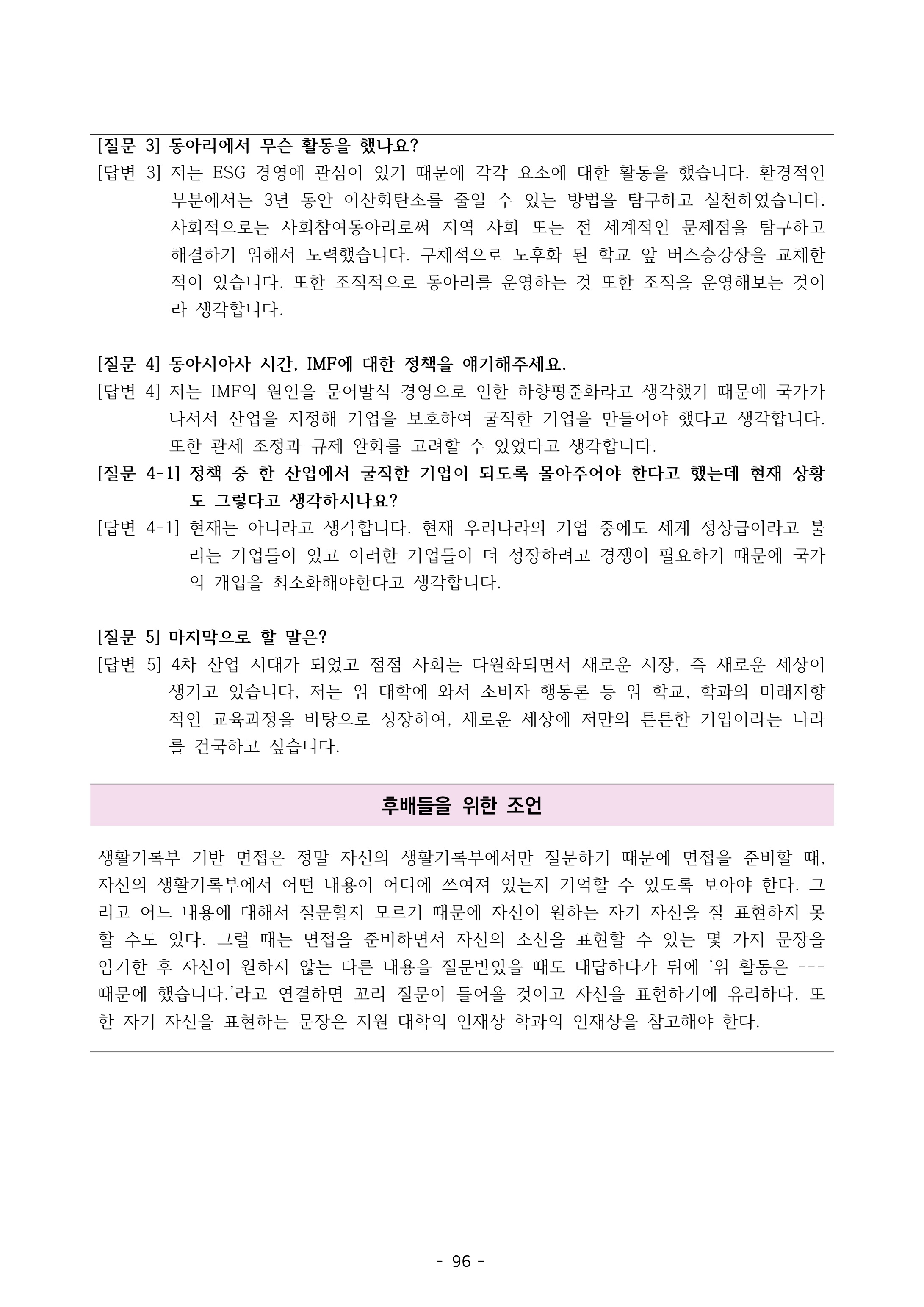 [질문 3] 동아리에서 무슨 활동을 했나요?
[답변 3] 저는 ESG 경영에 관심이 있기 때문에 각각 요소에 대한 활동을 했습니다. 환경적인 부분에서는 3년 동안 이산화탄소를 줄일 수 있는 방법을 탐구하고 실천하였습니다. 사회적으로는 사회참여동아리로써 지역 사회 또는 전 세계적인 문제점을 탐구하고 해결하기 위해서 노력했습니다. 구체적으로 노후화 된 학교 앞 버스승강장을 교체한 적이 있습니다. 또한 조직적으로 동아리를 운영하는 것 또한 조직을 운영해보는 것이라 생각합니다.

[질문 4] 동아시아사 시간, IMF에 대한 정책을 얘기해주세요.
[답변 4] 저는 IMF의 원인을 문어발식 경영으로 인한 하향평준화라고 생각했기 때문에 국가가 나서서 산업을 지정해 기업을 보호하여 굴직한 기업을 만들어야 했다고 생각합니다. 또한 관세 조정과 규제 완화를 고려할 수 있었다고 생각합니다.
[질문 4-1] 정책 중 한 산업에서 굴직한 기업이 되도록 몰아주어야 한다고 했는데 현재 상황도 그렇다고 생각하시나요?
[답변 4-1] 현재는 아니라고 생각합니다. 현재 우리나라의 기업 중에도 세계 정상급이라고 불리는 기업들이 있고 이러한 기업들이 더 성장하려고 경쟁이 필요하기 때문에 국가의 개입을 최소화해야한다고 생각합니다.

[질문 5] 마지막으로 할 말은?
[답변 5] 4차 산업 시대가 되었고 점점 사회는 다원화되면서 새로운 시장, 즉 새로운 세상이 생기고 있습니다, 저는 위 대학에 와서 소비자 행동론 등 위 학교, 학과의 미래지향적인 교육과정을 바탕으로 성장하여, 새로운 세상에 저만의 튼튼한 기업이라는 나라를 건국하고 싶습니다.

후배들을 위한 조언

생활기록부 기반 면접은 정말 자신의 생활기록부에서만 질문하기 때문에 면접을 준비할 때, 자신의 생활기록부에서 어떤 내용이 어디에 쓰여져 있는지 기억할 수 있도록 보아야 한다. 그리고 어느 내용에 대해서 질문할지 모르기 때문에 자신이 원하는 자기 자신을 잘 표현하지 못할 수도 있다. 그럴 때는 면접을 준비하면서 자신의 소신을 표현할 수 있는 몇 가지 문장을 암기한 후 자신이 원하지 않는 다른 내용을 질문받았을 때도 대답하다가 뒤에 ‘위 활동은 --- 때문에 했습니다.’라고 연결하면 꼬리 질문이 들어올 것이고 자신을 표현하기에 유리하다. 또한 자기 자신을 표현하는 문장은 지원 대학의 인재상 학과의 인재상을 참고해야 한다.

- 96 -